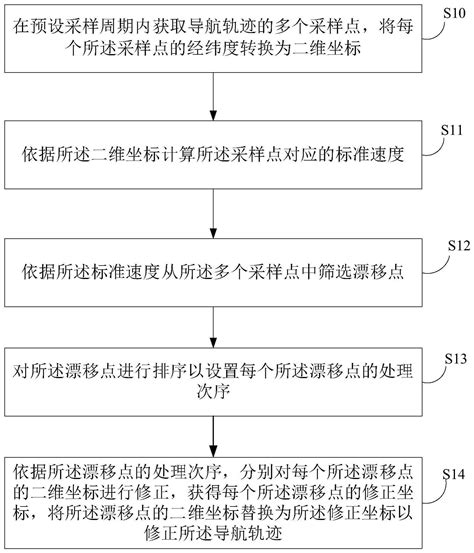 在预设采样周期内获取导航轨迹的多个采样点，将每个所述采样点的经纬度转换为二维坐标

S10

依据所述二维坐标计算所述采样点对应的标准速度

S11

依据所述标准速度从所述多个采样点中筛选漂移点

S12

对所述漂移点进行排序以设置每个所述漂移点的处理次序

S13

依据所述漂移点的处理次序，分别对每个所述漂移点的二维坐标进行修正，获得每个所述漂移点的修正坐标，将所述漂移点的二维坐标替换为所述修正坐标以修正所述导航轨迹

S14